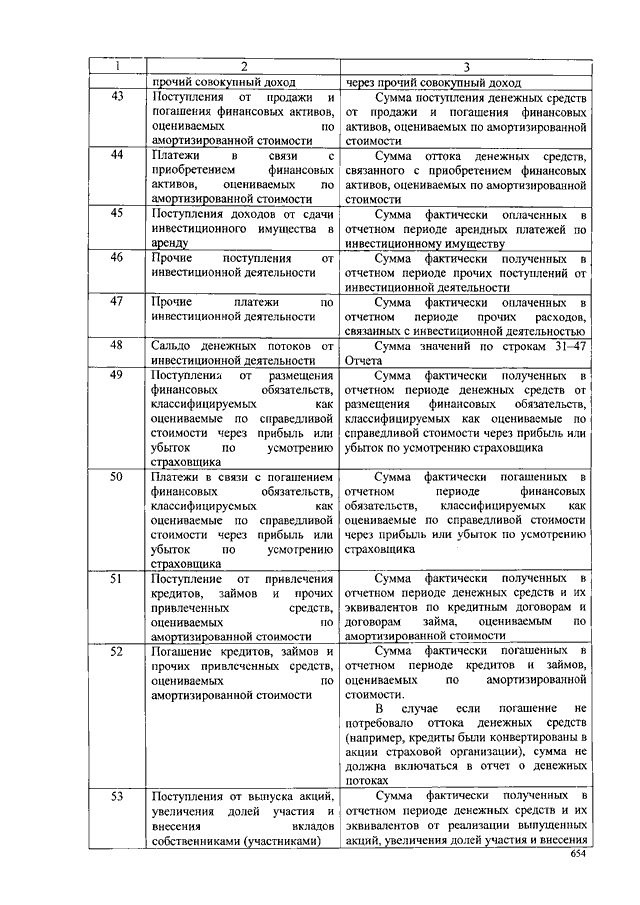 | 1 | 2 | 3 |
|---|---|---|
| | прочий совокупный доход | через прочий совокупный доход |
| 43 | Поступления от продажи и погашения финансовых активов, оцениваемых по амортизированной стоимости | Сумма поступления денежных средств от продажи и погашения финансовых активов, оцениваемых по амортизированной стоимости |
| 44 | Платежи в связи с приобретением финансовых активов, оцениваемых по амортизированной стоимости | Сумма оттока денежных средств, связанного с приобретением финансовых активов, оцениваемых по амортизированной стоимости |
| 45 | Поступления доходов от сдачи инвестиционного имущества в аренду | Сумма фактически оплаченных в отчетном периоде арендных платежей по инвестиционному имуществу |
| 46 | Прочие поступления от инвестиционной деятельности | Сумма фактически полученных в отчетном периоде прочих поступлений от инвестиционной деятельности |
| 47 | Прочие платежи по инвестиционной деятельности | Сумма фактически оплаченных в отчетном периоде прочих расходов, связанных с инвестиционной деятельностью |
| 48 | Сальдо денежных потоков от инвестиционной деятельности | Сумма значений по строкам 31–47 Отчета |
| 49 | Поступления от размещения финансовых обязательств, классифицируемых как оцениваемые по справедливой стоимости через прибыль или убыток по усмотрению страховщика | Сумма фактически полученных в отчетном периоде денежных средств от размещения финансовых обязательств, классифицируемых как оцениваемые по справедливой стоимости через прибыль или убыток по усмотрению страховщика |
| 50 | Платежи в связи с погашением финансовых обязательств, классифицируемых как оцениваемые по справедливой стоимости через прибыль или убыток по усмотрению страховщика | Сумма фактически погашенных в отчетном периоде финансовых обязательств, классифицируемых как оцениваемые по справедливой стоимости через прибыль или убыток по усмотрению страховщика |
| 51 | Поступление от привлечения кредитов, займов и прочих привлеченных средств, оцениваемых по амортизированной стоимости | Сумма фактически полученных в отчетном периоде денежных средств и их эквивалентов по кредитным договорам и договорам займа, оцениваемым по амортизированной стоимости |
| 52 | Погашение кредитов, займов и прочих привлеченных средств, оцениваемых по амортизированной стоимости | Сумма фактически погашенных в отчетном периоде кредитов и займов, оцениваемых по амортизированной стоимости. В случае если погашение не потребовало оттока денежных средств (например, кредиты были конвертированы в акции страховой организации), сумма не должна включаться в отчет о денежных потоках |
| 53 | Поступления от выпуска акций, увеличения долей участия и внесения вкладов собственниками (участниками) | Сумма фактически полученных в отчетном периоде денежных средств и их эквивалентов от реализации выпущенных акций, увеличения долей участия и внесения |

654